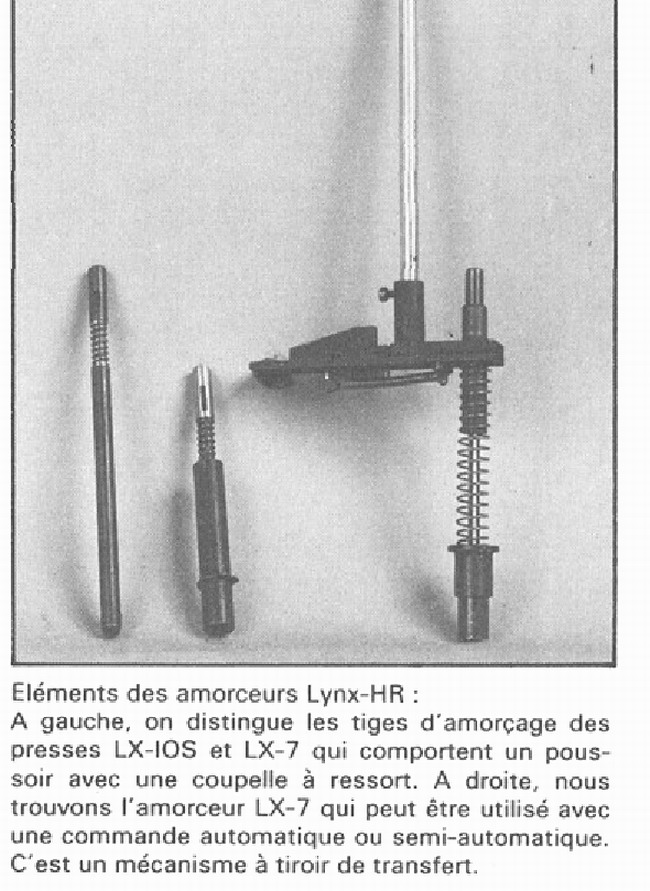 Eléments des amorceurs Lynx-HR :
A gauche, on distingue les tiges d'amorçage des presses LX-IOS et LX-7 qui comportent un poussoir avec une coupelle à ressort. A droite, nous trouvons l'amorceur LX-7 qui peut être utilisé avec une commande automatique ou semi-automatique. C'est un mécanisme à tiroir de transfert.